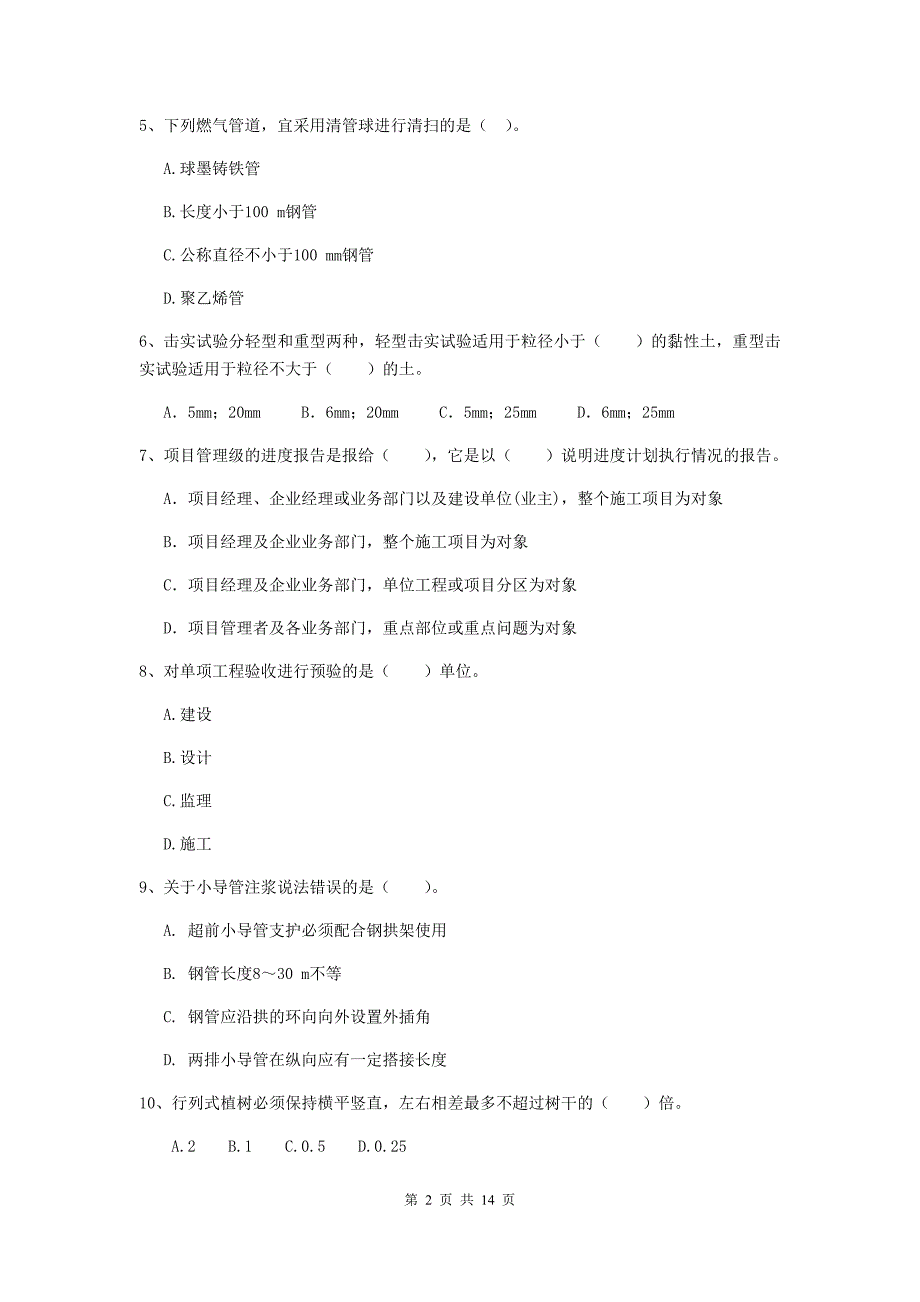 5、下列燃气管道，宜采用清管球进行清扫的是（ ）。

A.球墨铸铁管

B.长度小于100 m钢管

C.公称直径不小于100 mm钢管

D.聚乙烯管

6、击实试验分轻型和重型两种，轻型击实试验适用于粒径小于（　　）的黏性土，重型击实试验适用于粒径不大于（　　）的土。

A. 5mm；20mm　　B. 6mm；20mm　　C. 5mm；25mm　　D. 6mm；25mm

7、项目管理级的进度报告是报给（　　），它是以（　　）说明进度计划执行情况的报告。

A. 项目经理、企业经理或业务部门以及建设单位(业主)，整个施工项目为对象

B. 项目经理及企业业务部门，整个施工项目为对象

C. 项目经理及企业业务部门，单位工程或项目分区为对象

D. 项目管理者及各业务部门，重点部位或重点问题为对象

8、对单项工程验收进行预验的是（　　）单位。

A.建设

B.设计

C.监理

D.施工

9、关于小导管注浆说法错误的是（　　）。

A. 超前小导管支护必须配合钢拱架使用

B. 钢管长度8～30 m不等

C. 钢管应沿拱的环向向外设置外插角

D. 两排小导管在纵向应有一定搭接长度

10、行列式植树必须保持横平竖直，左右相差最多不超过树干的（　　）倍。

A.2　　B.1　　C.0.5　　D.0.25

第 2 页 共 14 页